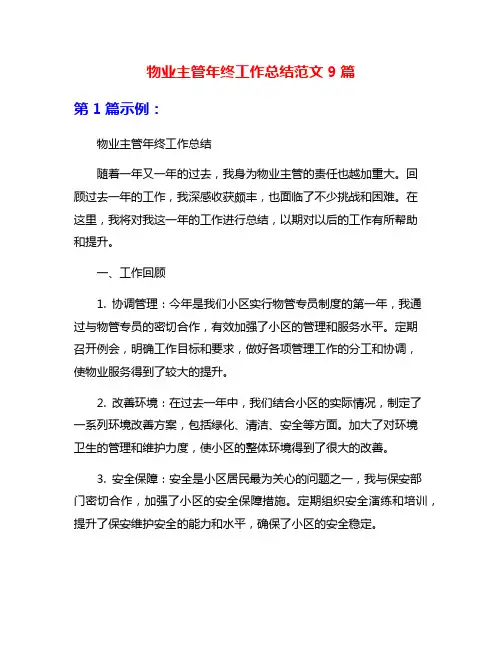 物业主管年终工作总结范文 9 篇

第 1 篇示例：

物业主管年终工作总结

随着一年又一年的过去，我身为物业主管的责任也越加重大。回顾过去一年的工作，我深感收获颇丰，也面临了不少挑战和困难。在这里，我将对我这一年的工作进行总结，以期对以后的工作有所帮助和提升。

一、工作回顾

1. 协调管理：今年是我们小区实行物管专员制度的第一年，我通过与物管专员的密切合作，有效加强了小区的管理和服务水平。定期召开例会，明确工作目标和要求，做好各项管理工作的分工和协调，使物业服务得到了较大的提升。

2. 改善环境：在过去一年中，我们结合小区的实际情况，制定了一系列环境改善方案，包括绿化、清洁、安全等方面。加大了对环境卫生的管理和维护力度，使小区的整体环境得到了很大的改善。

3. 安全保障：安全是小区居民最为关心的问题之一，我与保安部门密切合作，加强了小区的安全保障措施。定期组织安全演练和培训，提升了保安维护安全的能力和水平，确保了小区的安全稳定。